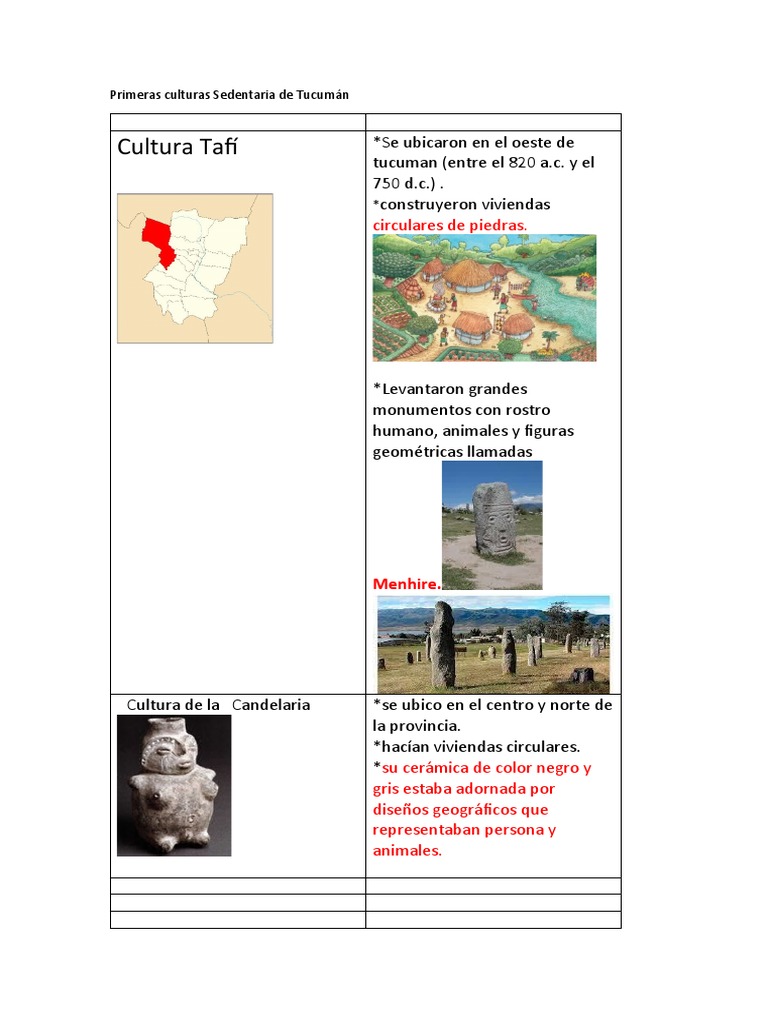 Primeras culturas Sedentaria de Tucumán

| | |
|---|---|
| Cultura Tafí | *Se ubicaron en el oeste de tucuman (entre el 820 a.c. y el 750 d.c.) . *construyeron viviendas circulares de piedras. *Levantaron grandes monumentos con rostro humano, animales y figuras geométricas llamadas Menhire. |
| Cultura de la Candelaria | *se ubico en el centro y norte de la provincia. *hacían viviendas circulares. *su cerámica de color negro y gris estaba adornada por diseños geográficos que representaban persona y animales. |
| | |
| | |
| | |